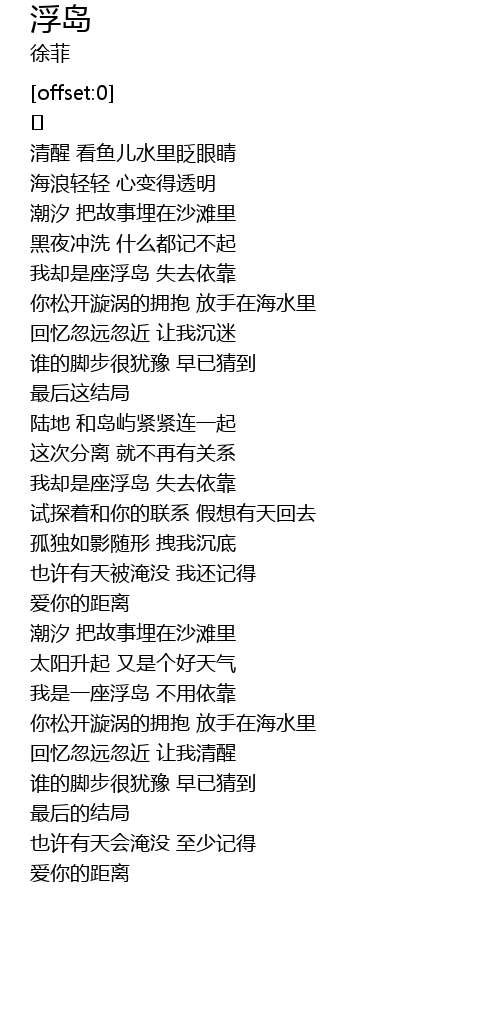 浮岛
徐菲

[offset:0]
[]
清醒 看鱼儿水里眨眼睛
海浪轻轻 心变得透明
潮汐 把故事埋在沙滩里
黑夜冲洗 什么都记不起
我却是座浮岛 失去依靠
你松开漩涡的拥抱 放手在海水里
回忆忽远忽近 让我沉迷
谁的脚步很犹豫 早已猜到
最后这结局
陆地 和岛屿紧紧连一起
这次分离 就不再有关系
我却是座浮岛 失去依靠
试探着和你的联系 假想有天回去
孤独如影随形 拽我沉底
也许有天被淹没 我还记得
爱你的距离
潮汐 把故事埋在沙滩里
太阳升起 又是个好天气
我是一座浮岛 不用依靠
你松开漩涡的拥抱 放手在海水里
回忆忽远忽近 让我清醒
谁的脚步很犹豫 早已猜到
最后的结局
也许有天会淹没 至少记得
爱你的距离